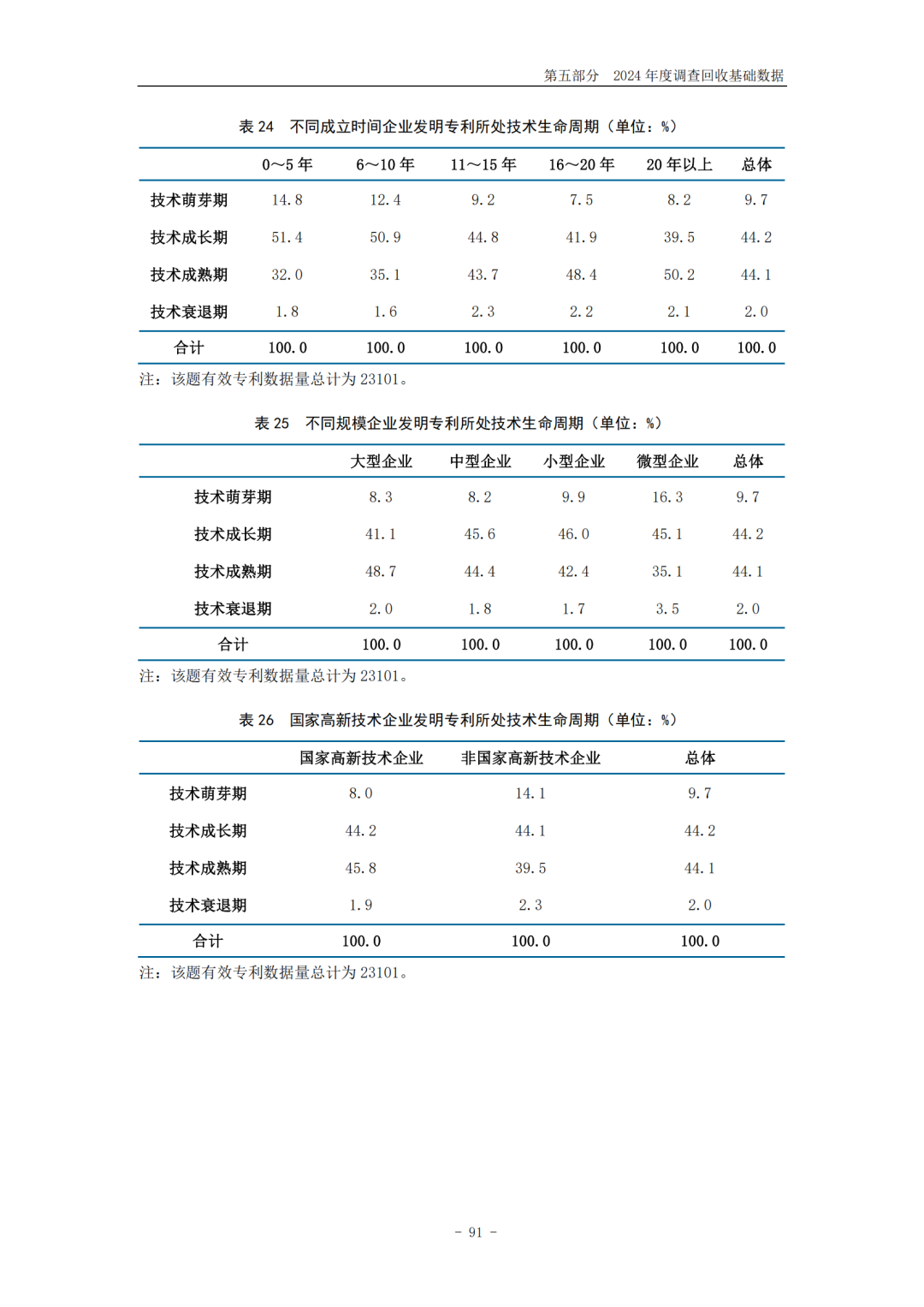 第五部分　2024 年度调查回收基础数据

表 24　不同成立时间企业发明专利所处技术生命周期（单位：%）

| | 0～5 年 | 6～10 年 | 11～15 年 | 16～20 年 | 20 年以上 | 总体 |
|---|---|---|---|---|---|---|
| 技术萌芽期 | 14.8 | 12.4 | 9.2 | 7.5 | 8.2 | 9.7 |
| 技术成长期 | 51.4 | 50.9 | 44.8 | 41.9 | 39.5 | 44.2 |
| 技术成熟期 | 32.0 | 35.1 | 43.7 | 48.4 | 50.2 | 44.1 |
| 技术衰退期 | 1.8 | 1.6 | 2.3 | 2.2 | 2.1 | 2.0 |
| 合计 | 100.0 | 100.0 | 100.0 | 100.0 | 100.0 | 100.0 |

注：该题有效专利数据量总计为 23101。

表 25　不同规模企业发明专利所处技术生命周期（单位：%）

| | 大型企业 | 中型企业 | 小型企业 | 微型企业 | 总体 |
|---|---|---|---|---|---|
| 技术萌芽期 | 8.3 | 8.2 | 9.9 | 16.3 | 9.7 |
| 技术成长期 | 41.1 | 45.6 | 46.0 | 45.1 | 44.2 |
| 技术成熟期 | 48.7 | 44.4 | 42.4 | 35.1 | 44.1 |
| 技术衰退期 | 2.0 | 1.8 | 1.7 | 3.5 | 2.0 |
| 合计 | 100.0 | 100.0 | 100.0 | 100.0 | 100.0 |

注：该题有效专利数据量总计为 23101。

表 26　国家高新技术企业发明专利所处技术生命周期（单位：%）

| | 国家高新技术企业 | 非国家高新技术企业 | 总体 |
|---|---|---|---|
| 技术萌芽期 | 8.0 | 14.1 | 9.7 |
| 技术成长期 | 44.2 | 44.1 | 44.2 |
| 技术成熟期 | 45.8 | 39.5 | 44.1 |
| 技术衰退期 | 1.9 | 2.3 | 2.0 |
| 合计 | 100.0 | 100.0 | 100.0 |

注：该题有效专利数据量总计为 23101。

－ 91 －